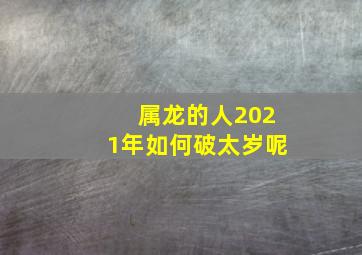 属龙的人2021年如何破太岁呢